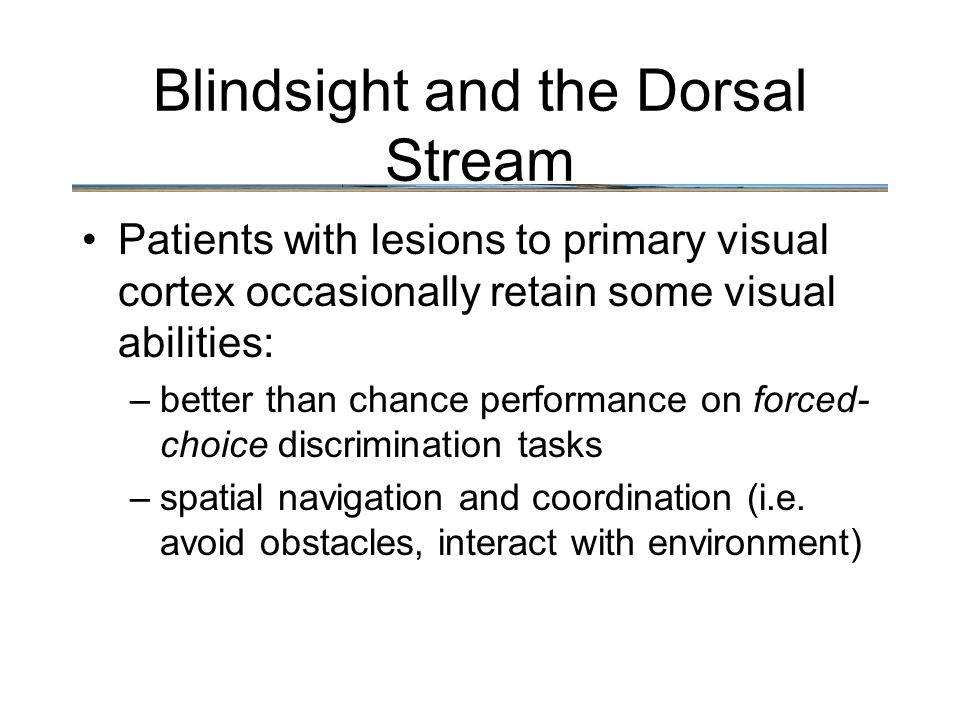 Blindsight and the Dorsal Stream

• Patients with lesions to primary visual cortex occasionally retain some visual abilities:

– better than chance performance on forced-choice discrimination tasks

– spatial navigation and coordination (i.e. avoid obstacles, interact with environment)